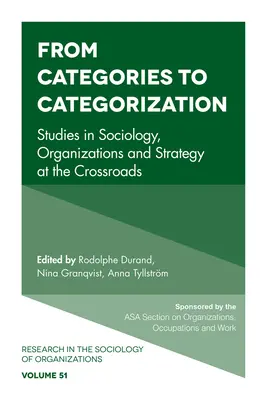 FROM CATEGORIES TO CATEGORIZATION

Studies in Sociology, Organizations and Strategy at the Crossroads

Edited by Rodolphe Durand, Nina Granqvist, Anna Tyllström

Sponsored by the ASA Section on Organizations, Occupations and Work

RESEARCH IN THE SOCIOLOGY OF ORGANIZATIONS

VOLUME 51